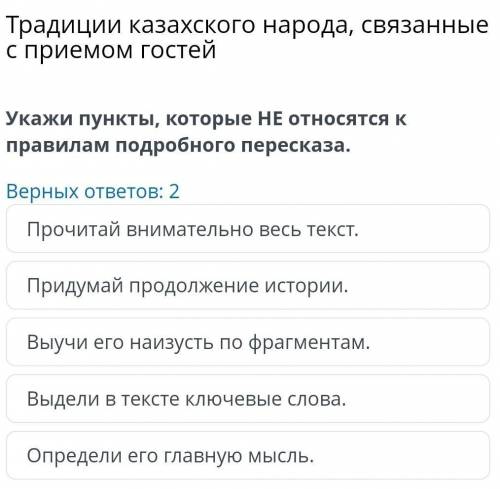 Традиции казахского народа, связанные с приемом гостей

Укажи пункты, которые НЕ относятся к правилам подробного пересказа.

Верных ответов: 2

Прочитай внимательно весь текст.

Придумай продолжение истории.

Выучи его наизусть по фрагментам.

Выдели в тексте ключевые слова.

Определи его главную мысль.